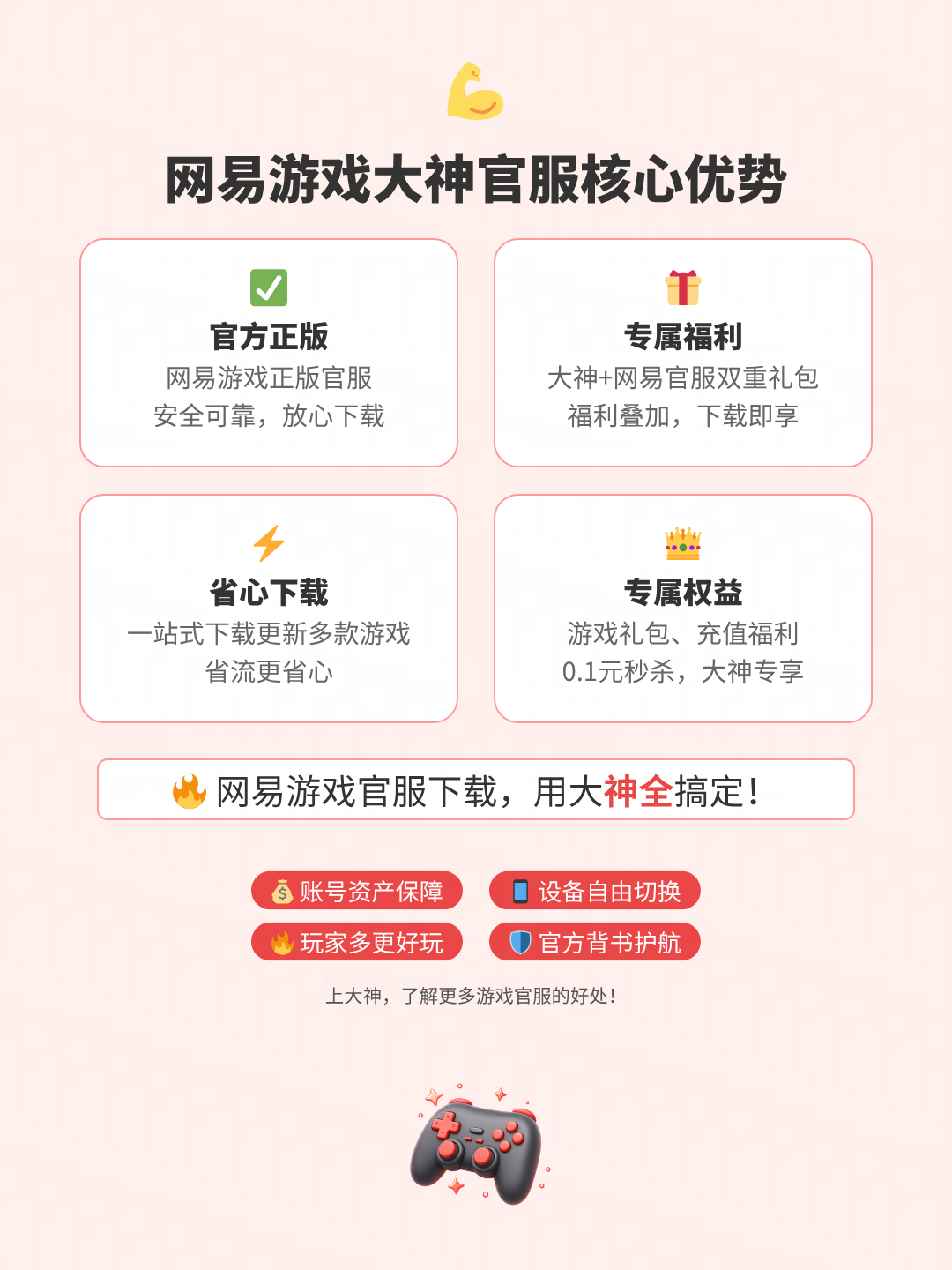 网易游戏大神官服核心优势

官方正版
网易游戏正版官服
安全可靠，放心下载

专属福利
大神+网易官服双重礼包
福利叠加，下载即享

省心下载
一站式下载更新多款游戏
省流更省心

专属权益
游戏礼包、充值福利
0.1元秒杀，大神专享

网易游戏官服下载，用大神全搞定！

账号资产保障
设备自由切换
玩家多更好玩
官方背书护航

上大神，了解更多游戏官服的好处！